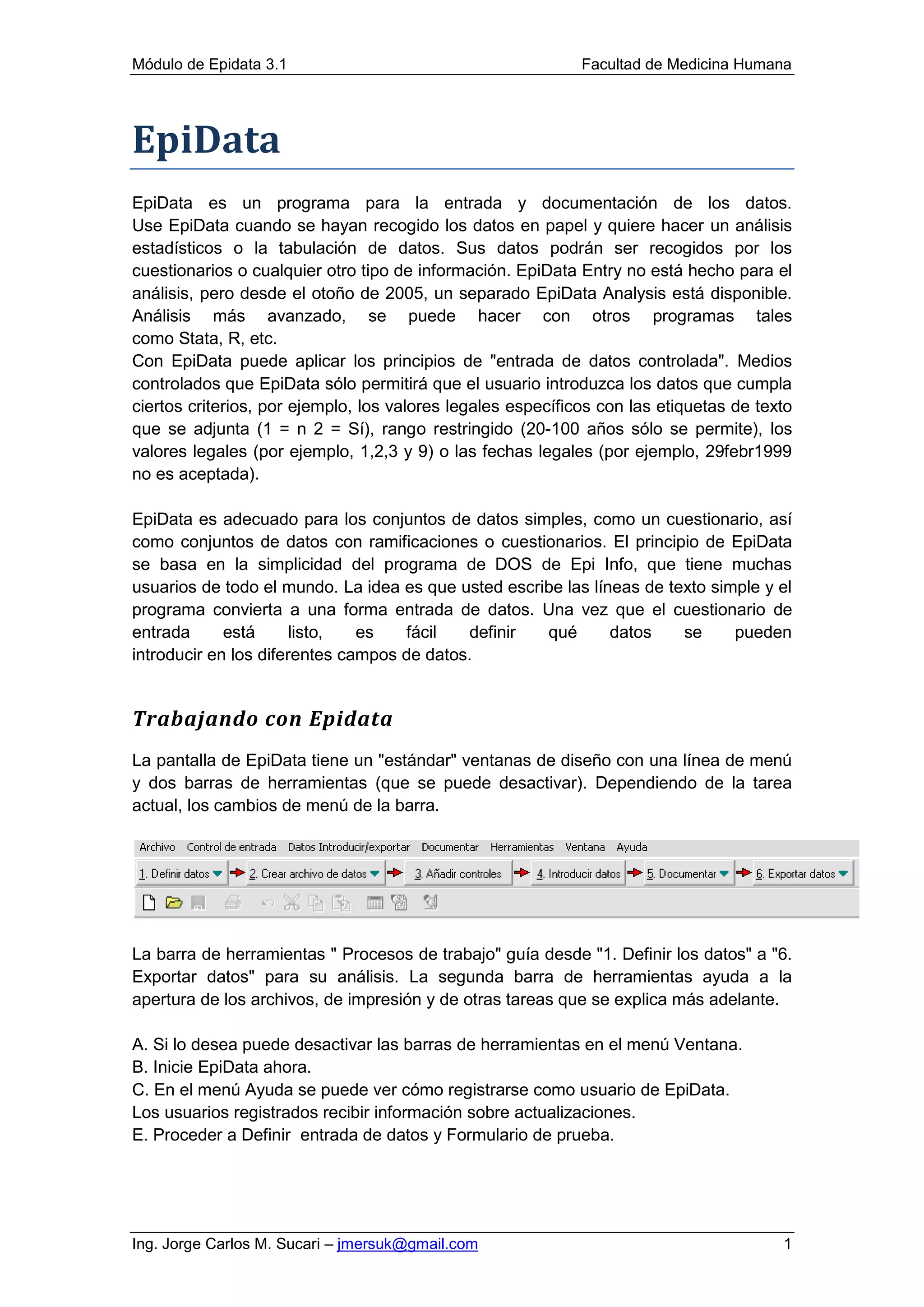 Módulo de Epidata 3.1

Facultad de Medicina Humana

EpiData

EpiData es un programa para la entrada y documentación de los datos. Use EpiData cuando se hayan recogido los datos en papel y quiere hacer un análisis estadísticos o la tabulación de datos. Sus datos podrán ser recogidos por los cuestionarios o cualquier otro tipo de información. EpiData Entry no está hecho para el análisis, pero desde el otoño de 2005, un separado EpiData Analysis está disponible. Análisis más avanzado, se puede hacer con otros programas tales como Stata, R, etc.
Con EpiData puede aplicar los principios de "entrada de datos controlada". Medios controlados que EpiData sólo permitirá que el usuario introduzca los datos que cumpla ciertos criterios, por ejemplo, los valores legales específicos con las etiquetas de texto que se adjunta (1 = n 2 = Sí), rango restringido (20-100 años sólo se permite), los valores legales (por ejemplo, 1,2,3 y 9) o las fechas legales (por ejemplo, 29febr1999 no es aceptada).

EpiData es adecuado para los conjuntos de datos simples, como un cuestionario, así como conjuntos de datos con ramificaciones o cuestionarios. El principio de EpiData se basa en la simplicidad del programa de DOS de Epi Info, que tiene muchas usuarios de todo el mundo. La idea es que usted escribe las líneas de texto simple y el programa convierta a una forma entrada de datos. Una vez que el cuestionario de entrada está listo, es fácil definir qué datos se pueden introducir en los diferentes campos de datos.

Trabajando con Epidata

La pantalla de EpiData tiene un "estándar" ventanas de diseño con una línea de menú y dos barras de herramientas (que se puede desactivar). Dependiendo de la tarea actual, los cambios de menú de la barra.

Archivo Control de entrada Datos Introducir/exportar Documentar Herramientas Ventana Ayuda
1. Definir datos 2. Crear archivo de datos 3. Añadir controles 4. Introducir datos 5. Documentar 6. Exportar datos

La barra de herramientas " Procesos de trabajo" guía desde "1. Definir los datos" a "6. Exportar datos" para su análisis. La segunda barra de herramientas ayuda a la apertura de los archivos, de impresión y de otras tareas que se explica más adelante.

A. Si lo desea puede desactivar las barras de herramientas en el menú Ventana.
B. Inicie EpiData ahora.
C. En el menú Ayuda se puede ver cómo registrarse como usuario de EpiData.
Los usuarios registrados recibir información sobre actualizaciones.
E. Proceder a Definir entrada de datos y Formulario de prueba.

Ing. Jorge Carlos M. Sucari – jmersuk@gmail.com

1